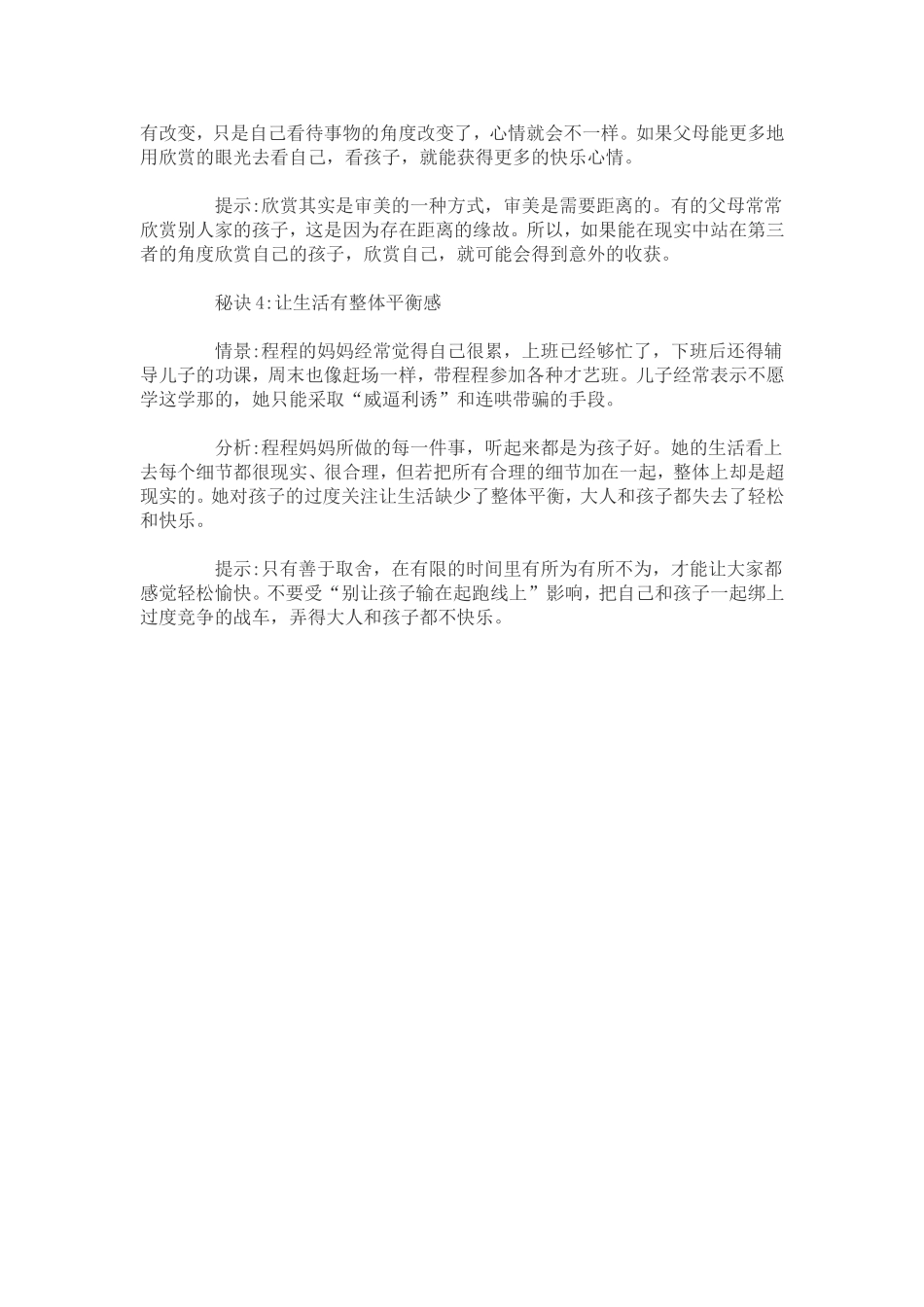 有改变，只是自己看待事物的角度改变了，心情就会不一样。如果父母能更多地用欣赏的眼光去看自己，看孩子，就能获得更多的快乐心情。

提示:欣赏其实是审美的一种方式，审美是需要距离的。有的父母常常欣赏别人家的孩子，这是因为存在距离的缘故。所以，如果能在现实中站在第三者的角度欣赏自己的孩子，欣赏自己，就可能会得到意外的收获。

秘诀4:让生活有整体平衡感

情景:程程的妈妈经常觉得自己很累，上班已经够忙了，下班后还得辅导儿子的功课，周末也像赶场一样，带程程参加各种才艺班。儿子经常表示不愿学这学那的，她只能采取“威逼利诱”和连哄带骗的手段。

分析:程程妈妈所做的每一件事，听起来都是为孩子好。她的生活看上去每个细节都很现实、很合理，但若把所有合理的细节加在一起，整体上却是超现实的。她对孩子的过度关注让生活缺少了整体平衡，大人和孩子都失去了轻松和快乐。

提示:只有善于取舍，在有限的时间里有所为有所不为，才能让大家都感觉轻松愉快。不要受“别让孩子输在起跑线上”影响，把自己和孩子一起绑上过度竞争的战车，弄得大人和孩子都不快乐。